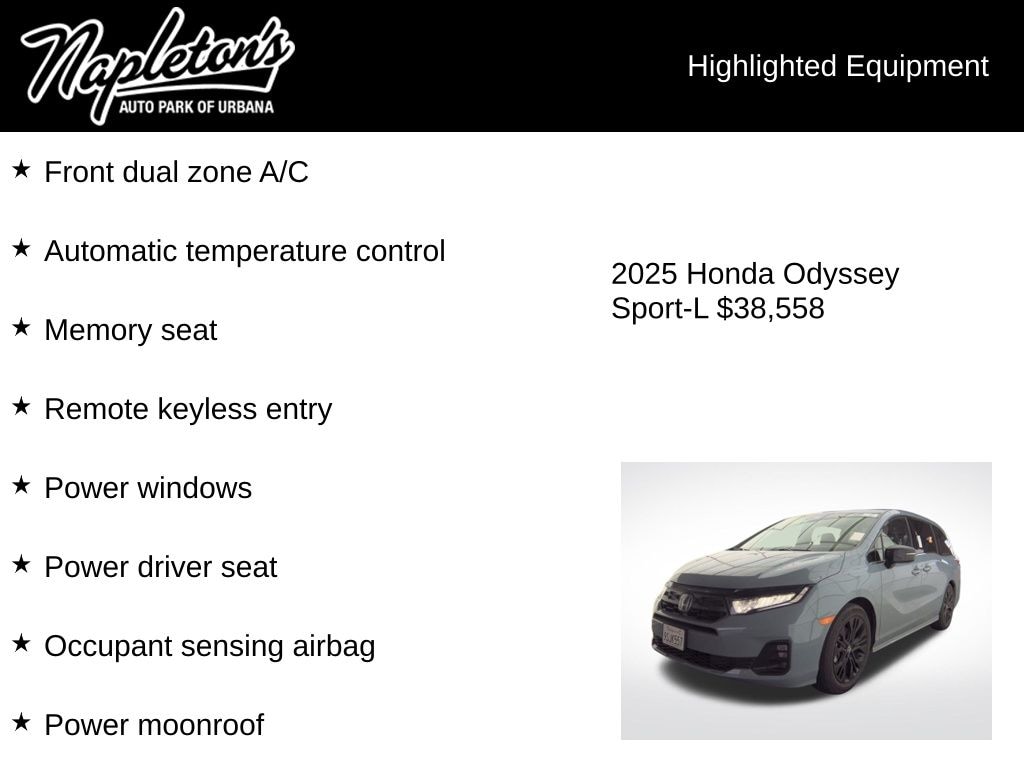 Napleton's
AUTO PARK OF URBANA

Highlighted Equipment

★ Front dual zone A/C

★ Automatic temperature control

★ Memory seat

★ Remote keyless entry

★ Power windows

★ Power driver seat

★ Occupant sensing airbag

★ Power moonroof

2025 Honda Odyssey Sport-L $38,558